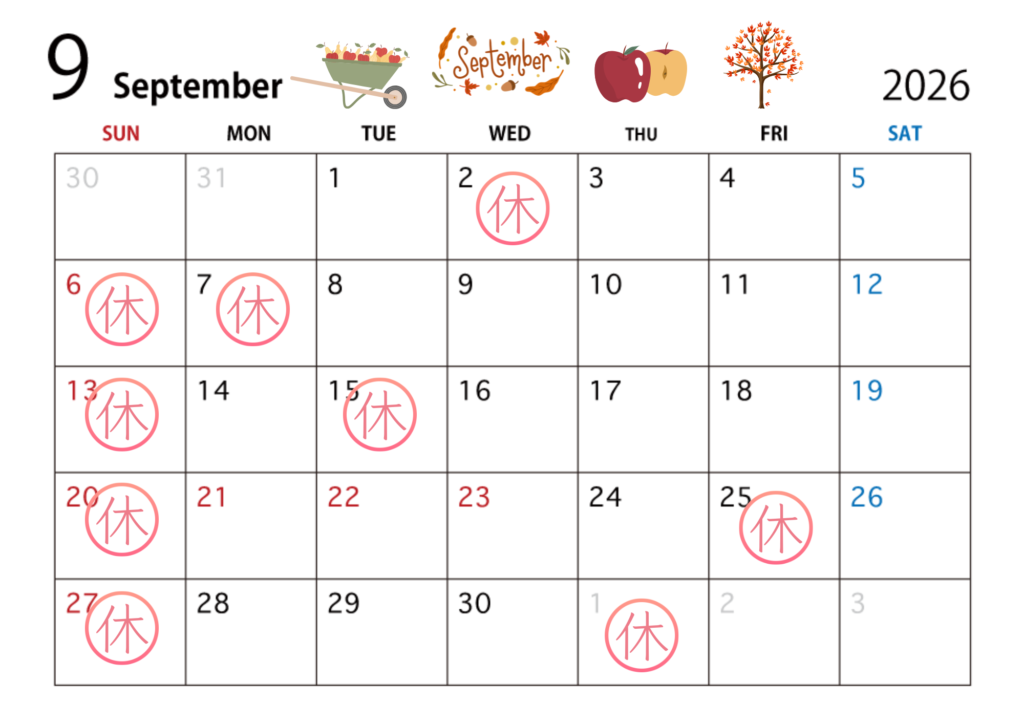 9 September September 2026

| SUN | MON | TUE | WED | THU | FRI | SAT |
|---|---|---|---|---|---|---|
| 30 | 31 | 1 | 2 休 | 3 | 4 | 5 |
| 6 休 | 7 休 | 8 | 9 | 10 | 11 | 12 |
| 13 休 | 14 | 15 休 | 16 | 17 | 18 | 19 |
| 20 休 | 21 | 22 | 23 | 24 | 25 休 | 26 |
| 27 休 | 28 | 29 | 30 | 1 休 | 2 | 3 |